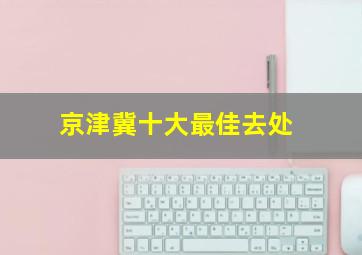 京津冀十大最佳去处